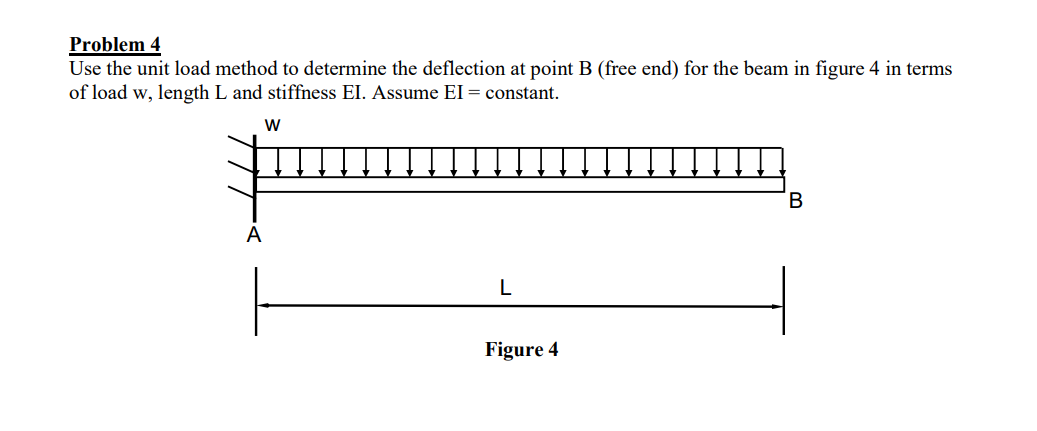 Problem 4
Use the unit load method to determine the deflection at point B (free end) for the beam in figure 4 in terms of load w, length L and stiffness EI. Assume EI = constant.

w

B

A

L

Figure 4